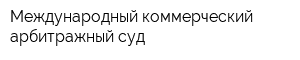 Международный коммерческий арбитражный суд